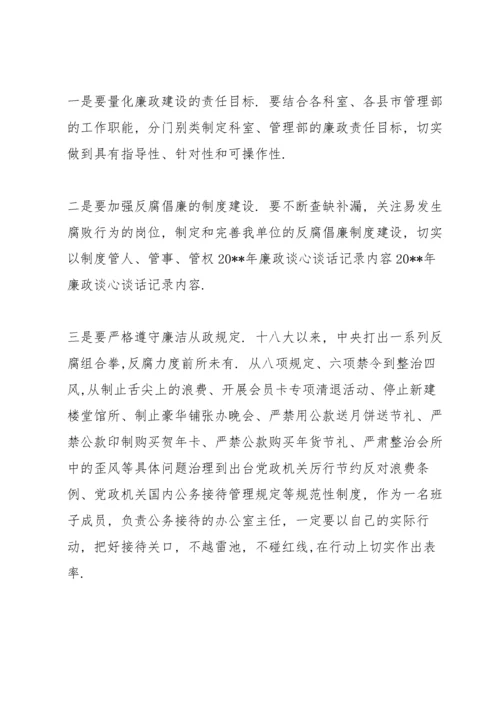 一是要量化廉政建设的责任目标. 要结合各科室、各县市管理部的工作职能，分门别类制定科室、管理部的廉政责任目标，切实做到具有指导性、针对性和可操作性.

二是要加强反腐倡廉的制度建设. 要不断查缺补漏，关注易发生腐败行为的岗位，制定和完善我单位的反腐倡廉制度建设，切实以制度管人、管事、管权 20**年廉政谈心谈话记录内容 20**年廉政谈心谈话记录内容.

三是要严格遵守廉洁从政规定. 十八大以来，中央打出一系列反腐组合拳，反腐力度前所未有. 从八项规定、六项禁令到整治四风，从制止舌尖上的浪费、开展会员卡专项清退活动、停止新建楼堂馆所、制止豪华铺张办晚会、严禁用公款送月饼送节礼、严禁公款印制购买贺年卡、严禁公款购买年货节礼、严肃整治会所中的歪风等具体问题治理到出台党政机关厉行节约反对浪费条例、党政机关国内公务接待管理规定等规范性制度，作为一名班子成员，负责公务接待的办公室主任，一定要以自己的实际行动，把好接待关口，不越雷池，不碰红线，在行动上切实作出表率.